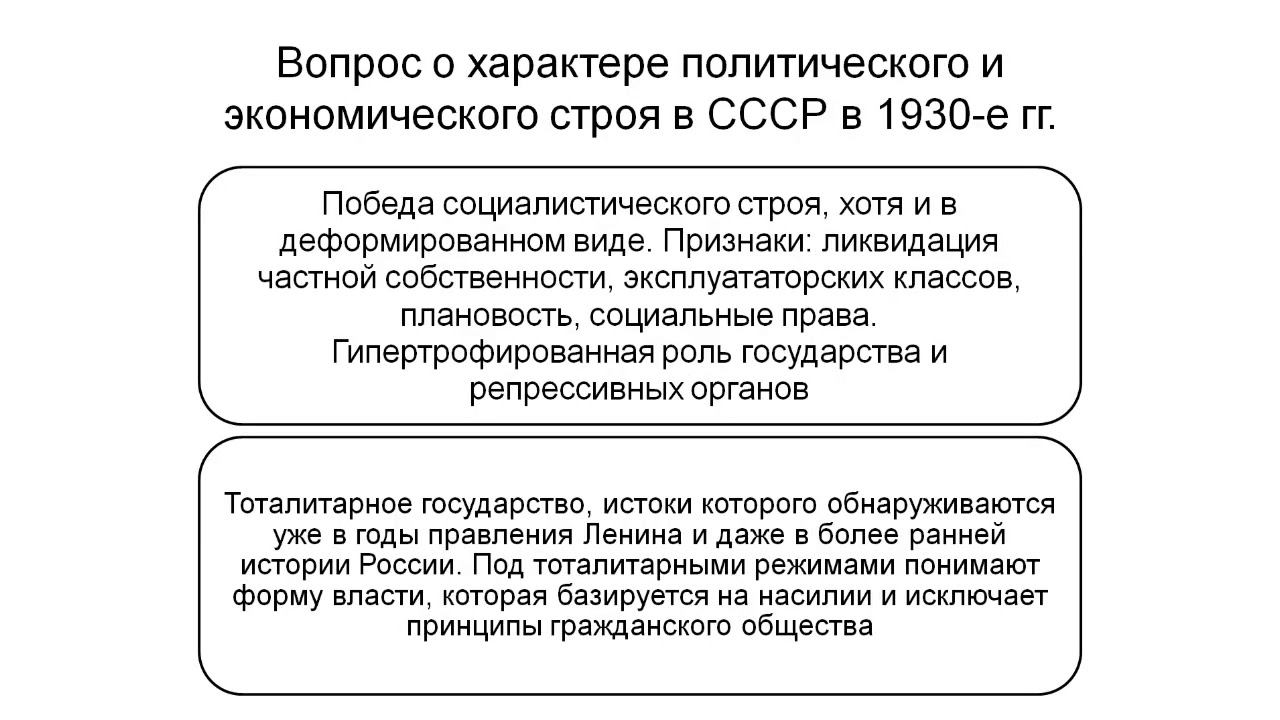 Вопрос о характере политического и экономического строя в СССР в 1930-е гг.

Победа социалистического строя, хотя и в деформированном виде. Признаки: ликвидация частной собственности, эксплуататорских классов, плановость, социальные права. Гипертрофированная роль государства и репрессивных органов

Тоталитарное государство, истоки которого обнаруживаются уже в годы правления Ленина и даже в более ранней истории России. Под тоталитарными режимами понимают форму власти, которая базируется на насилии и исключает принципы гражданского общества